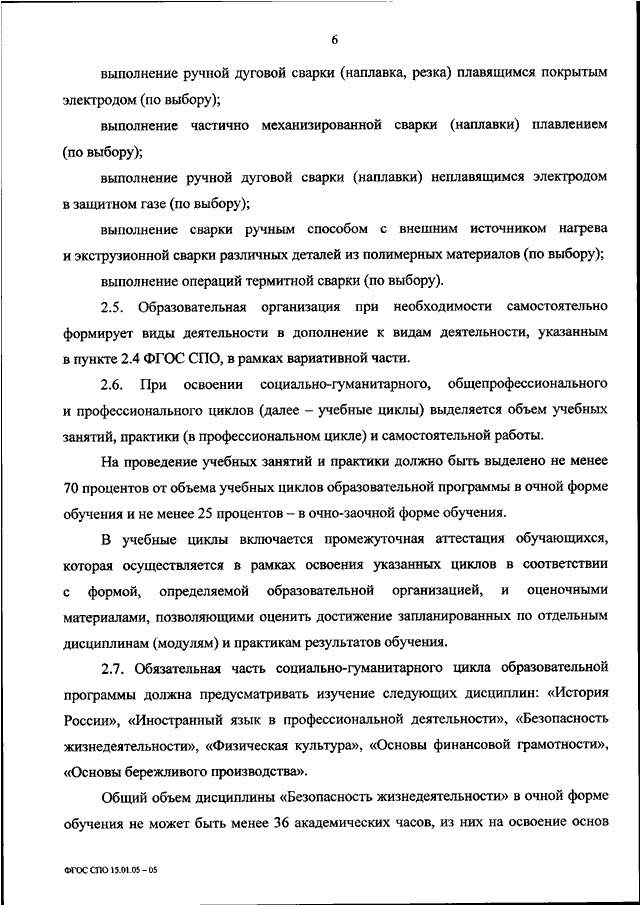 6

выполнение ручной дуговой сварки (наплавка, резка) плавящимся покрытым электродом (по выбору);

выполнение частично механизированной сварки (наплавки) плавлением (по выбору);

выполнение ручной дуговой сварки (наплавки) неплавящимся электродом в защитном газе (по выбору);

выполнение сварки ручным способом с внешним источником нагрева и экструзионной сварки различных деталей из полимерных материалов (по выбору);

выполнение операций термитной сварки (по выбору).

2.5. Образовательная организация при необходимости самостоятельно формирует виды деятельности в дополнение к видам деятельности, указанным в пункте 2.4 ФГОС СПО, в рамках вариативной части.

2.6. При освоении социально-гуманитарного, общепрофессионального и профессионального циклов (далее – учебные циклы) выделяется объем учебных занятий, практики (в профессиональном цикле) и самостоятельной работы.

На проведение учебных занятий и практики должно быть выделено не менее 70 процентов от объема учебных циклов образовательной программы в очной форме обучения и не менее 25 процентов – в очно-заочной форме обучения.

В учебные циклы включается промежуточная аттестация обучающихся, которая осуществляется в рамках освоения указанных циклов в соответствии с формой, определяемой образовательной организацией, и оценочными материалами, позволяющими оценить достижение запланированных по отдельным дисциплинам (модулям) и практикам результатов обучения.

2.7. Обязательная часть социально-гуманитарного цикла образовательной программы должна предусматривать изучение следующих дисциплин: «История России», «Иностранный язык в профессиональной деятельности», «Безопасность жизнедеятельности», «Физическая культура», «Основы финансовой грамотности», «Основы бережливого производства».

Общий объем дисциплины «Безопасность жизнедеятельности» в очной форме обучения не может быть менее 36 академических часов, из них на освоение основ

ФГОС СПО 15.01.05 – 05